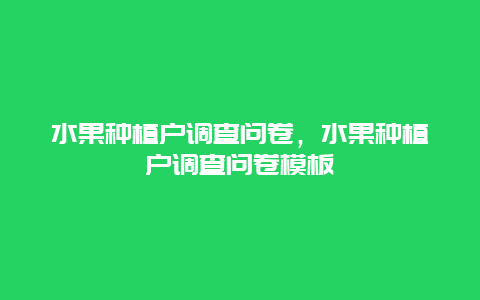 水果种植户调查问卷，水果种植户调查问卷模板